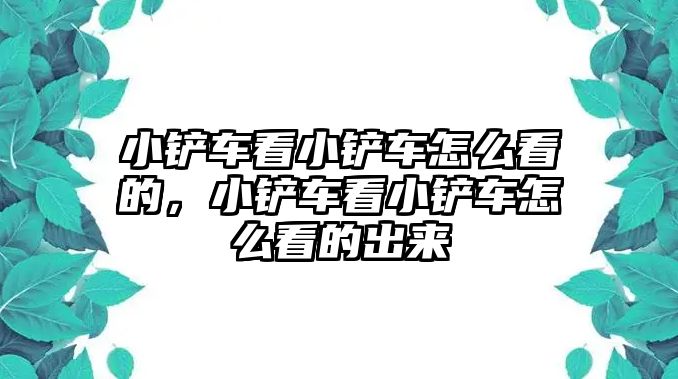 小铲车看小铲车怎么看的，小铲车看小铲车怎么看的出来